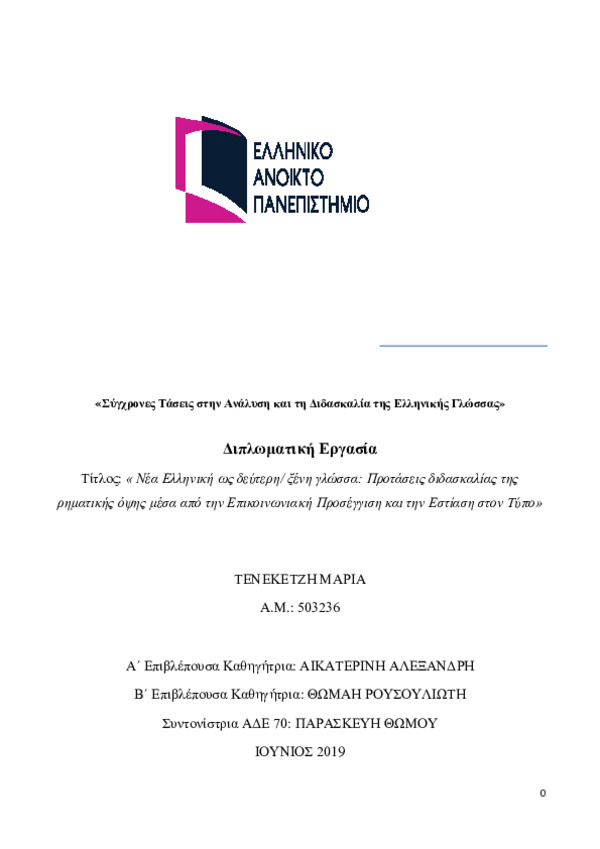 ΕΛΛΗΝΙΚΟ
ΑΝΟΙΚΤΟ
ΠΑΝΕΠΙΣΤΗΜΙΟ

«Σύγχρονες Τάσεις στην Ανάλυση και τη Διδασκαλία της Ελληνικής Γλώσσας»

Διπλωματική Εργασία

Τίτλος: « Νέα Ελληνική ως δεύτερη/ ξένη γλώσσα: Προτάσεις διδασκαλίας της ρηματικής όψης μέσα από την Επικοινωνιακή Προσέγγιση και την Εστίαση στον Τύπο»

ΤΕΝΕΚΕΤΖΗ ΜΑΡΙΑ

Α.Μ.: 503236

Α΄ Επιβλέπουσα Καθηγήτρια: ΑΙΚΑΤΕΡΙΝΗ ΑΛΕΞΑΝΔΡΗ

Β΄ Επιβλέπουσα Καθηγήτρια: ΘΩΜΑΗ ΡΟΥΣΟΥΛΙΩΤΗ

Συντονίστρια ΑΔΕ 70: ΠΑΡΑΣΚΕΥΗ ΘΩΜΟΥ

ΙΟΥΝΙΟΣ 2019

0